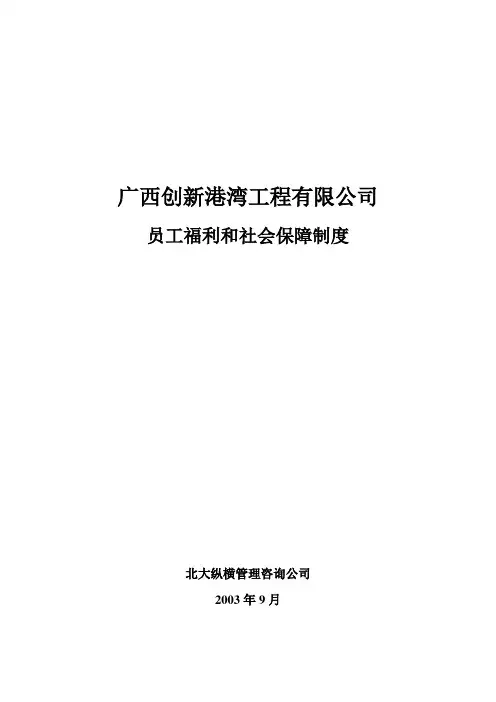 广西创新港湾工程有限公司

员工福利和社会保障制度

北大纵横管理咨询公司

2003年9月